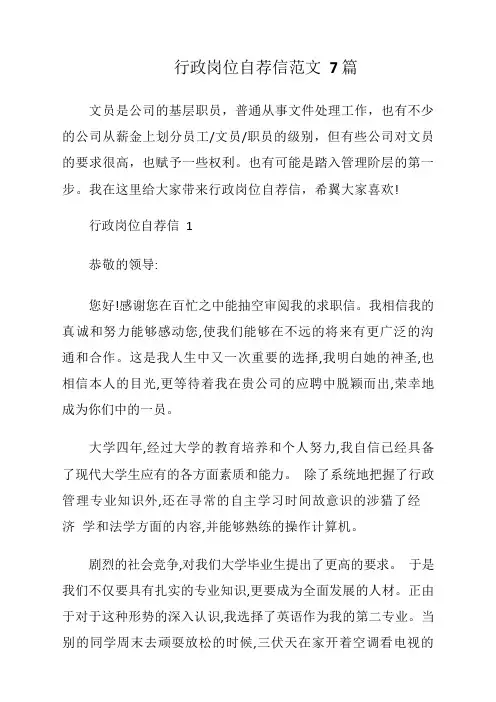 行政岗位自荐信范文 7篇

文员是公司的基层职员，普通从事文件处理工作，也有不少的公司从薪金上划分员工/文员/职员的级别，但有些公司对文员的要求很高，也赋予一些权利。也有可能是踏入管理阶层的第一步。我在这里给大家带来行政岗位自荐信，希翼大家喜欢!

行政岗位自荐信 1

恭敬的领导:

您好!感谢您在百忙之中能抽空审阅我的求职信。我相信我的真诚和努力能够感动您,使我们能够在不远的将来有更广泛的沟通和合作。这是我人生中又一次重要的选择,我明白她的神圣,也相信本人的目光,更等待着我在贵公司的应聘中脱颖而出,荣幸地成为你们中的一员。

大学四年,经过大学的教育培养和个人努力,我自信已经具备了现代大学生应有的各方面素质和能力。 除了系统地把握了行政管理专业知识外,还在寻常的自主学习时间故意识的涉猎了经济 学和法学方面的内容,并能够熟练的操作计算机。

剧烈的社会竞争,对我们大学毕业生提出了更高的要求。 于是我们不仅要具有扎实的专业知识,更要成为全面发展的人材。正由于对于这种形势的深入认识,我选择了英语作为我的第二专业。当别的同学周末去顽耍放松的时候,三伏天在家开着空调看电视的